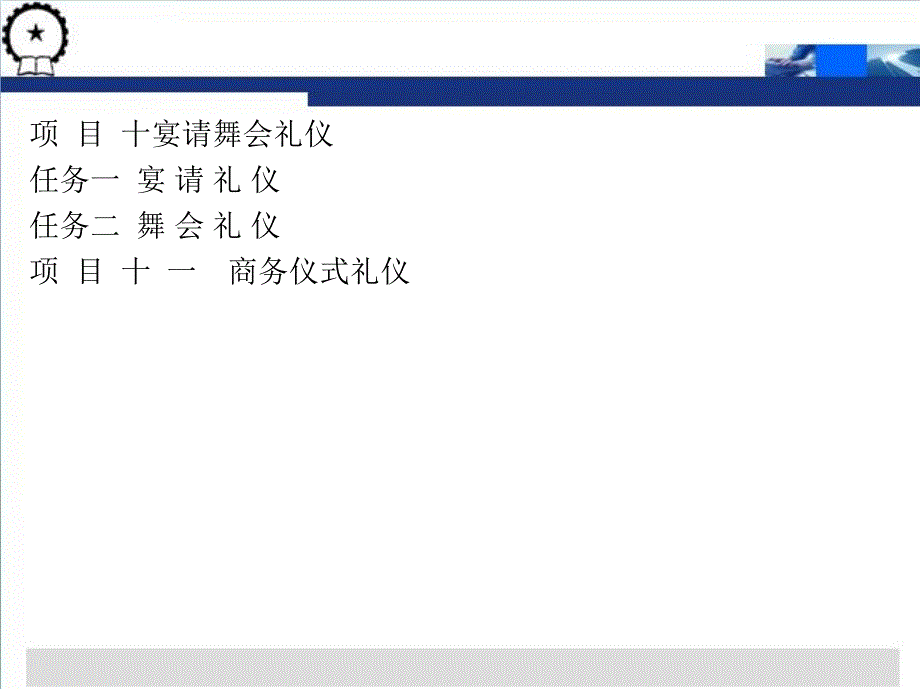 项 目 十宴请舞会礼仪
任务一 宴 请 礼 仪
任务二 舞 会 礼 仪
项 目 十 一 商务仪式礼仪